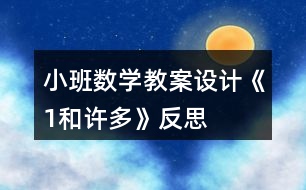 小班数学教案设计《1和许多》反思